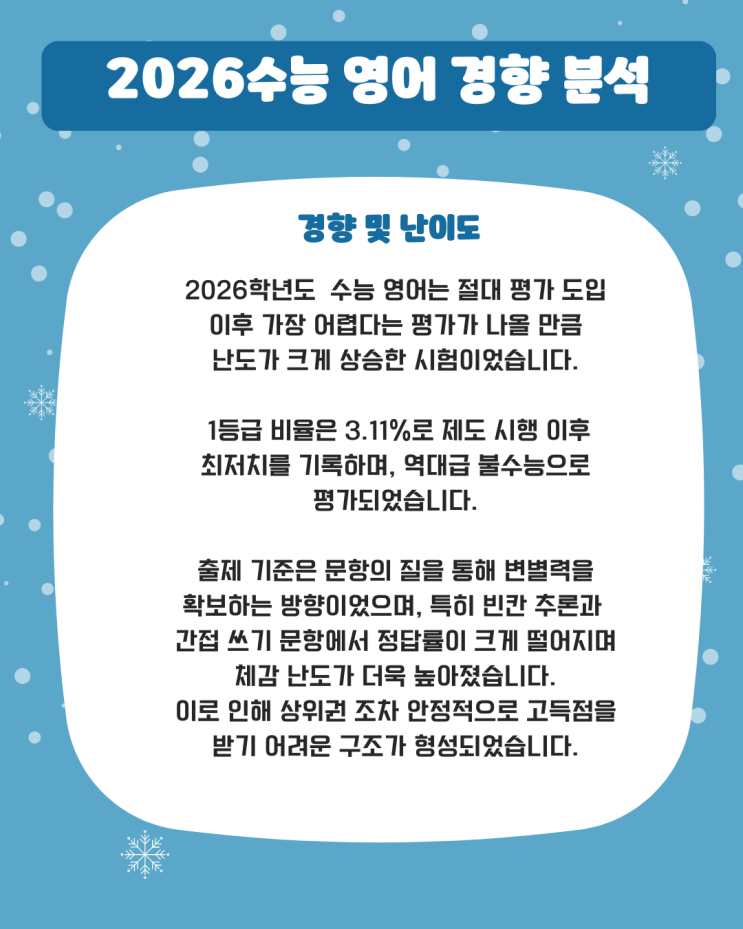 2026수능 영어 경향 분석

경향 및 난이도

2026학년도 수능 영어는 절대 평가 도입 이후 가장 어렵다는 평가가 나올 만큼 난도가 크게 상승한 시험이었습니다.

1등급 비율은 3.11%로 제도 시행 이후 최저치를 기록하며, 역대급 불수능으로 평가되었습니다.

출제 기준은 문항의 질을 통해 변별력을 확보하는 방향이었으며, 특히 빈칸 추론과 간접 쓰기 문항에서 정답률이 크게 떨어지며 체감 난도가 더욱 높아졌습니다.
이로 인해 상위권 조차 안정적으로 고득점을 받기 어려운 구조가 형성되었습니다.